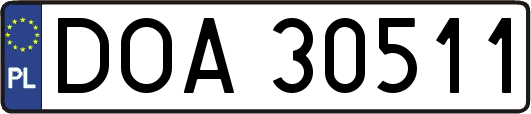 PL
DOA 30511